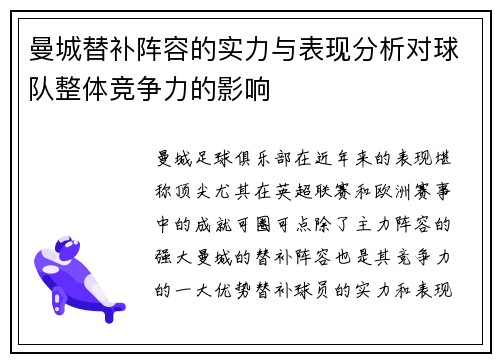 曼城替补阵容的实力与表现分析对球队整体竞争力的影响

曼城足球俱乐部在近年来的表现堪称顶尖尤其在英超联赛和欧洲赛事中的成就可圈可点除了主力阵容的强大曼城的替补阵容也是其竞争力的一大优势替补球员的实力和表现